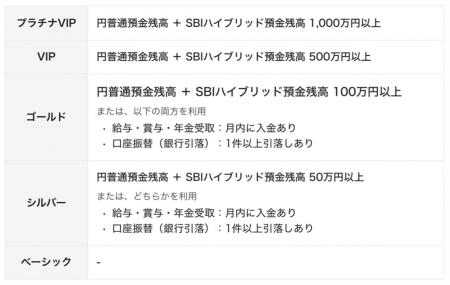 | プラチナVIP | 円普通預金残高 ＋ SBIハイブリッド預金残高 1,000万円以上 |
|---|---|
| VIP | 円普通預金残高 ＋ SBIハイブリッド預金残高 500万円以上 |
| ゴールド | 円普通預金残高 ＋ SBIハイブリッド預金残高 100万円以上<br>または、以下の両方を利用<br>・ 給与・賞与・年金受取：月内に入金あり<br>・ 口座振替（銀行引落）：1件以上引落しあり |
| シルバー | 円普通預金残高 ＋ SBIハイブリッド預金残高 50万円以上<br>または、どちらかを利用<br>・ 給与・賞与・年金受取：月内に入金あり<br>・ 口座振替（銀行引落）：1件以上引落しあり |
| ベーシック | - |